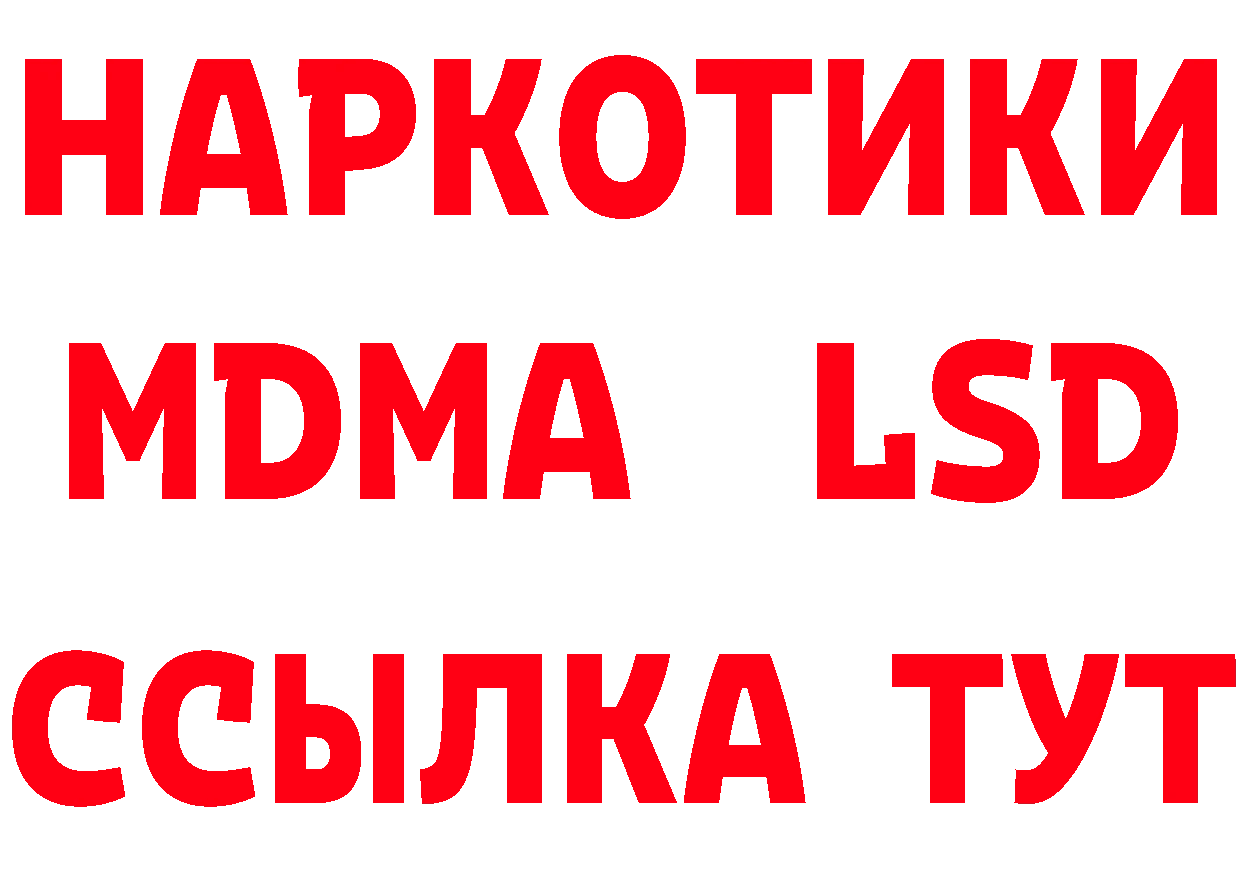 НАРКОТИКИ
MDMA LSD
ССЫЛКА ТУТ